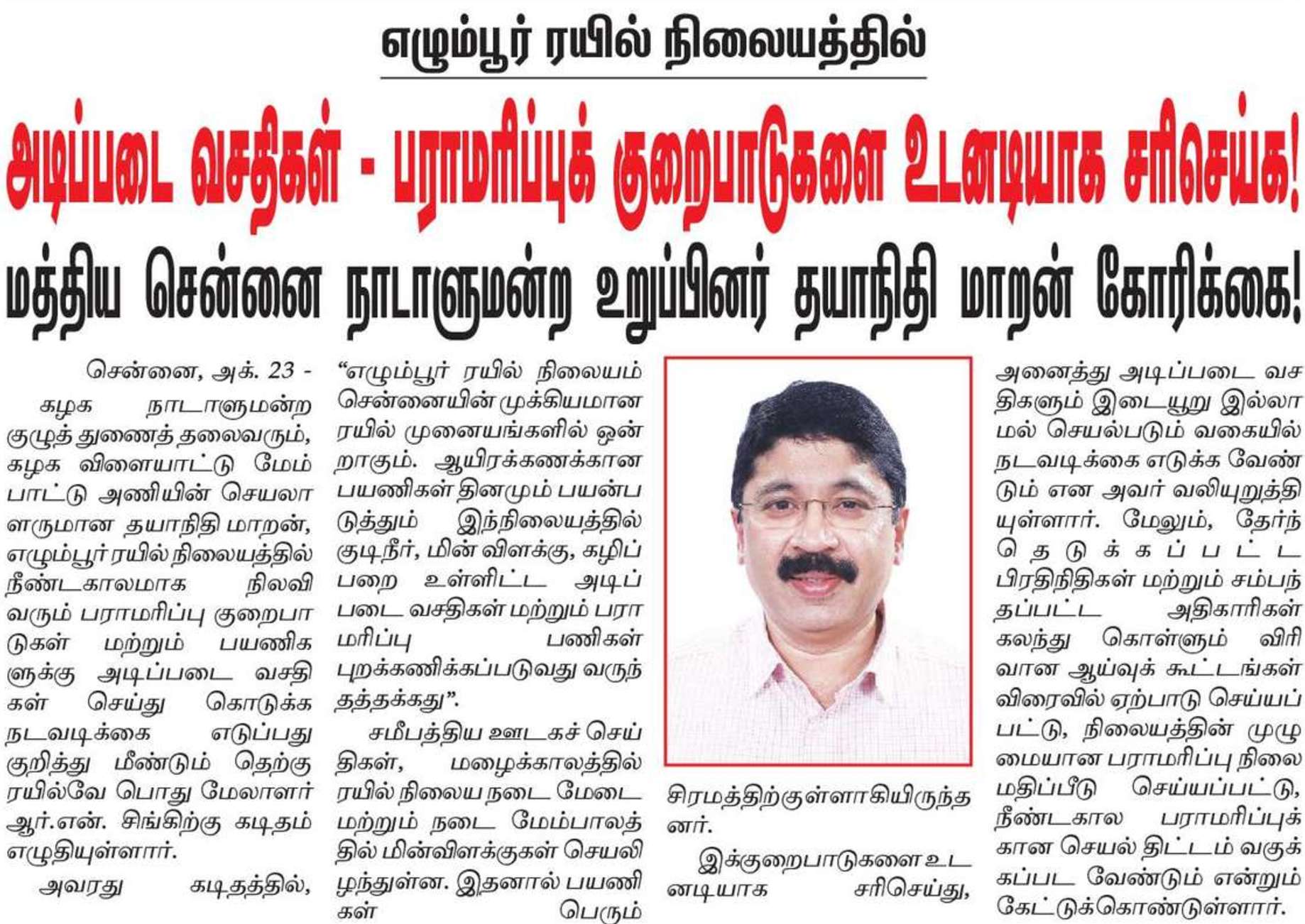 எழும்பூர் ரயில் நிலையத்தில்

அடிப்படை வசதிகள் - பராமரிப்புக் குறைபாடுகளை உடனடியாக சரிசெய்க!

மத்திய சென்னை நாடாளுமன்ற உறுப்பினர் தயாநிதி மாறன் கோரிக்கை!

சென்னை, அக். 23 - கழக நாடாளுமன்ற குழுத் துணைத் தலைவரும், கழக விளையாட்டு மேம்பாட்டு அணியின் செயலாளருமான தயாநிதி மாறன், எழும்பூர் ரயில் நிலையத்தில் நீண்டகாலமாக நிலவி வரும் பராமரிப்பு குறைபாடுகள் மற்றும் பயணிகளுக்கு அடிப்படை வசதிகள் செய்து கொடுக்க நடவடிக்கை எடுப்பது குறித்து மீண்டும் தெற்கு ரயில்வே பொது மேலாளர் ஆர்.என். சிங்கிற்கு கடிதம் எழுதியுள்ளார்.

அவரது கடிதத்தில், "எழும்பூர் ரயில் நிலையம் சென்னையின் முக்கியமான ரயில் முனையங்களில் ஒன்றாகும். ஆயிரக்கணக்கான பயணிகள் தினமும் பயன்படுத்தும் இந்நிலையத்தில் குடிநீர், மின் விளக்கு, கழிப்பறை உள்ளிட்ட அடிப்படை வசதிகள் மற்றும் பராமரிப்பு பணிகள் புறக்கணிக்கப்படுவது வருந்தத்தக்கது".

சமீபத்திய ஊடகச் செய்திகள், மழைக்காலத்தில் ரயில் நிலைய நடை மேடை மற்றும் நடை மேம்பாலத்தில் மின்விளக்குகள் செயலிழந்துள்ளன. இதனால் பயணிகள் பெரும் சிரமத்திற்குள்ளாகியிருந்தனர்.

இக்குறைபாடுகளை உடனடியாக சரிசெய்து, அனைத்து அடிப்படை வசதிகளும் இடையூறு இல்லாமல் செயல்படும் வகையில் நடவடிக்கை எடுக்க வேண்டும் என அவர் வலியுறுத்தியுள்ளார். மேலும், தேர்ந்தெடுக்கப்பட்ட பிரதிநிதிகள் மற்றும் சம்பந்தப்பட்ட அதிகாரிகள் கலந்து கொள்ளும் விரிவான ஆய்வுக் கூட்டங்கள் விரைவில் ஏற்பாடு செய்யப்பட்டு, நிலையத்தின் முழுமையான பராமரிப்பு நிலை மதிப்பீடு செய்யப்பட்டு, நீண்டகால பராமரிப்புக்கான செயல் திட்டம் வகுக்கப்பட வேண்டும் என்றும் கேட்டுக்கொண்டுள்ளார்.